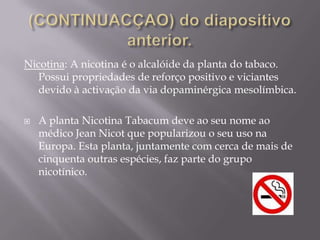 (CONTINUACÇAO) do diapositivo anterior.

Nicotina: A nicotina é o alcalóide da planta do tabaco. Possui propriedades de reforço positivo e viciantes devido à activação da via dopaminérgica mesolímbica.

A planta Nicotina Tabacum deve ao seu nome ao médico Jean Nicot que popularizou o seu uso na Europa. Esta planta, juntamente com cerca de mais de cinquenta outras espécies, faz parte do grupo nicotínico.